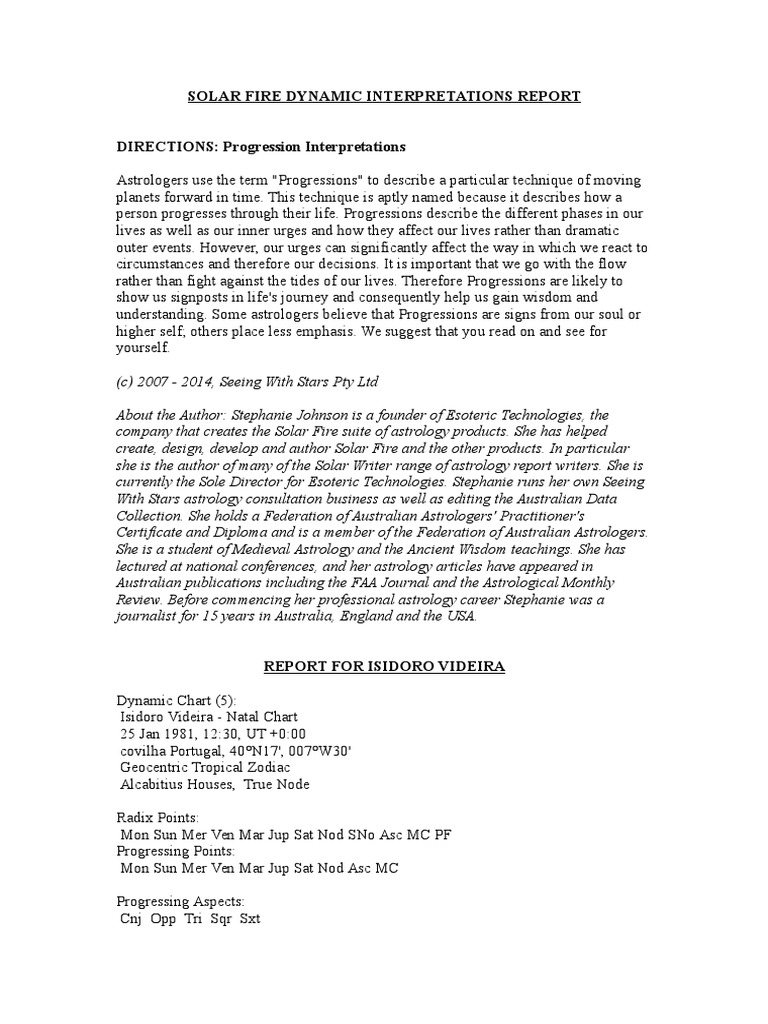 SOLAR FIRE DYNAMIC INTERPRETATIONS REPORT

DIRECTIONS: Progression Interpretations

Astrologers use the term "Progressions" to describe a particular technique of moving planets forward in time. This technique is aptly named because it describes how a person progresses through their life. Progressions describe the different phases in our lives as well as our inner urges and how they affect our lives rather than dramatic outer events. However, our urges can significantly affect the way in which we react to circumstances and therefore our decisions. It is important that we go with the flow rather than fight against the tides of our lives. Therefore Progressions are likely to show us signposts in life's journey and consequently help us gain wisdom and understanding. Some astrologers believe that Progressions are signs from our soul or higher self; others place less emphasis. We suggest that you read on and see for yourself.

(c) 2007 - 2014, Seeing With Stars Pty Ltd

About the Author: Stephanie Johnson is a founder of Esoteric Technologies, the company that creates the Solar Fire suite of astrology products. She has helped create, design, develop and author Solar Fire and the other products. In particular she is the author of many of the Solar Writer range of astrology report writers. She is currently the Sole Director for Esoteric Technologies. Stephanie runs her own Seeing With Stars astrology consultation business as well as editing the Australian Data Collection. She holds a Federation of Australian Astrologers' Practitioner's Certificate and Diploma and is a member of the Federation of Australian Astrologers. She is a student of Medieval Astrology and the Ancient Wisdom teachings. She has lectured at national conferences, and her astrology articles have appeared in Australian publications including the FAA Journal and the Astrological Monthly Review. Before commencing her professional astrology career Stephanie was a journalist for 15 years in Australia, England and the USA.

REPORT FOR ISIDORO VIDEIRA

Dynamic Chart (5):
Isidoro Videira - Natal Chart
25 Jan 1981, 12:30, UT +0:00
covilha Portugal, 40°N17', 007°W30'
Geocentric Tropical Zodiac
Alcabitius Houses, True Node

Radix Points:
Mon Sun Mer Ven Mar Jup Sat Nod SNo Asc MC PF
Progressing Points:
Mon Sun Mer Ven Mar Jup Sat Nod Asc MC

Progressing Aspects:
Cnj Opp Tri Sqr Sxt